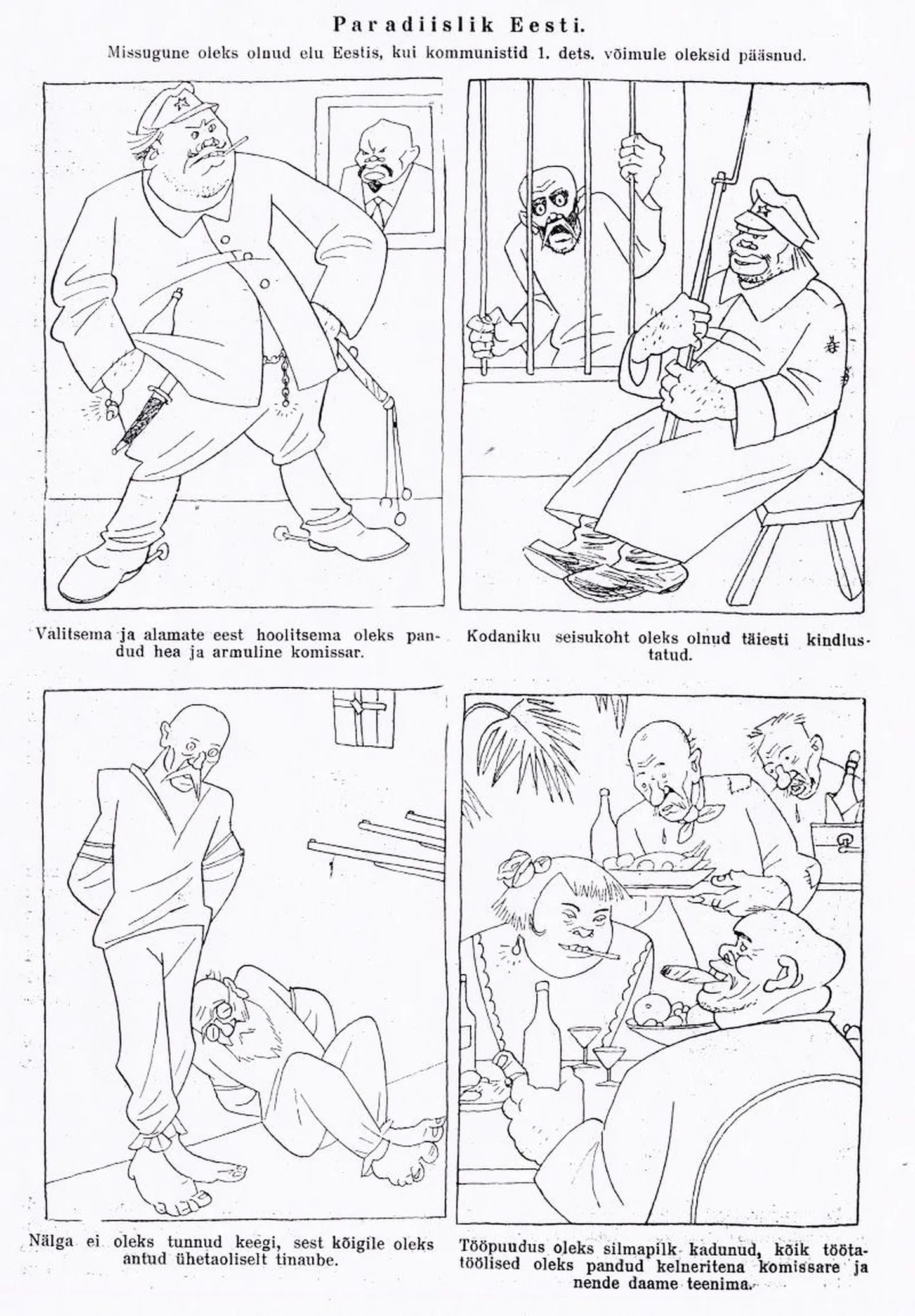 Paradiislik Eesti.

Missugune oleks olnud elu Eestis, kui kommunistid 1. dets. võimule oleksid pääsnud.

Valitsema ja alamate eest hoolitsema oleks pandud hea ja armuline komissar.

Kodaniku seisukoht oleks olnud täiesti kindlustatud.

Nälga ei oleks tunnud keegi, sest kõigile oleks antud ühetaoliselt tinaube.

Tööpuudus oleks silmapilk kadunud, kõik töötatöölised oleks pandud kelneritena komissare ja nende daame teenima.